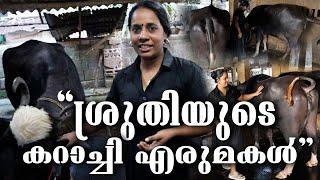 “ശ്രുതിയുടെ കറാച്ചി എരുമകൾ”